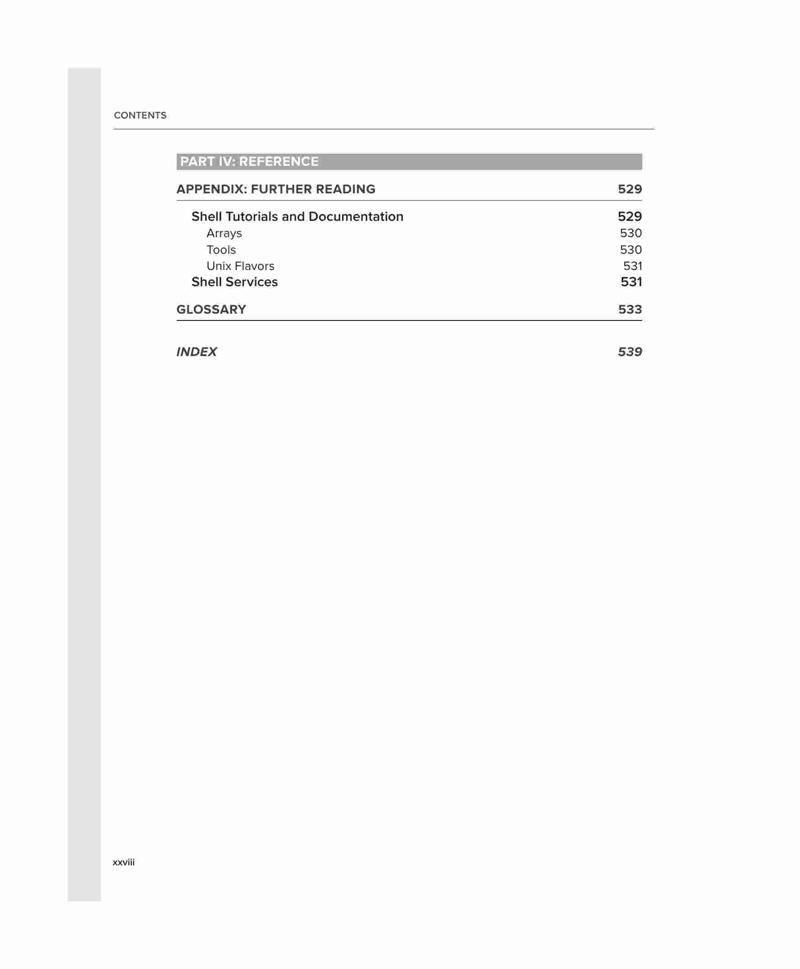 CONTENTS

PART IV: REFERENCE

APPENDIX: FURTHER READING 529

Shell Tutorials and Documentation 529
Arrays 530
Tools 530
Unix Flavors 531
Shell Services 531

GLOSSARY 533

INDEX 539

xxviii